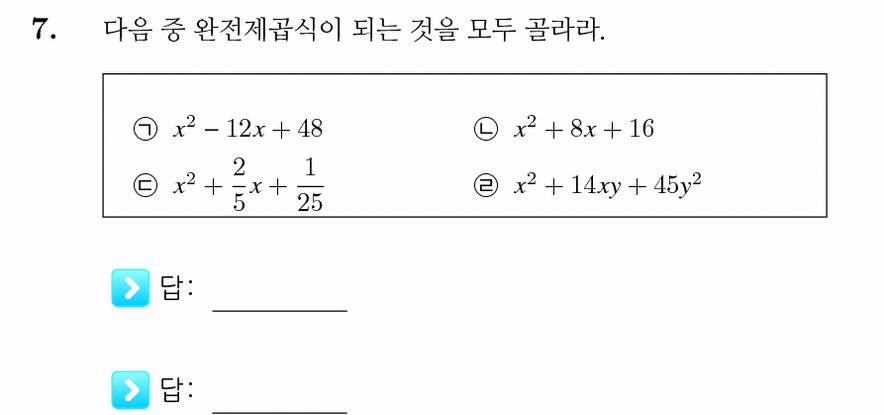 7. 다음 중 완전제곱식이 되는 것을 모두 골라라.

㉠ $x^2 - 12x + 48$
㉡ $x^2 + 8x + 16$
㉢ $x^2 + \frac{2}{5}x + \frac{1}{25}$
㉣ $x^2 + 14xy + 45y^2$

답: ________

답: ________